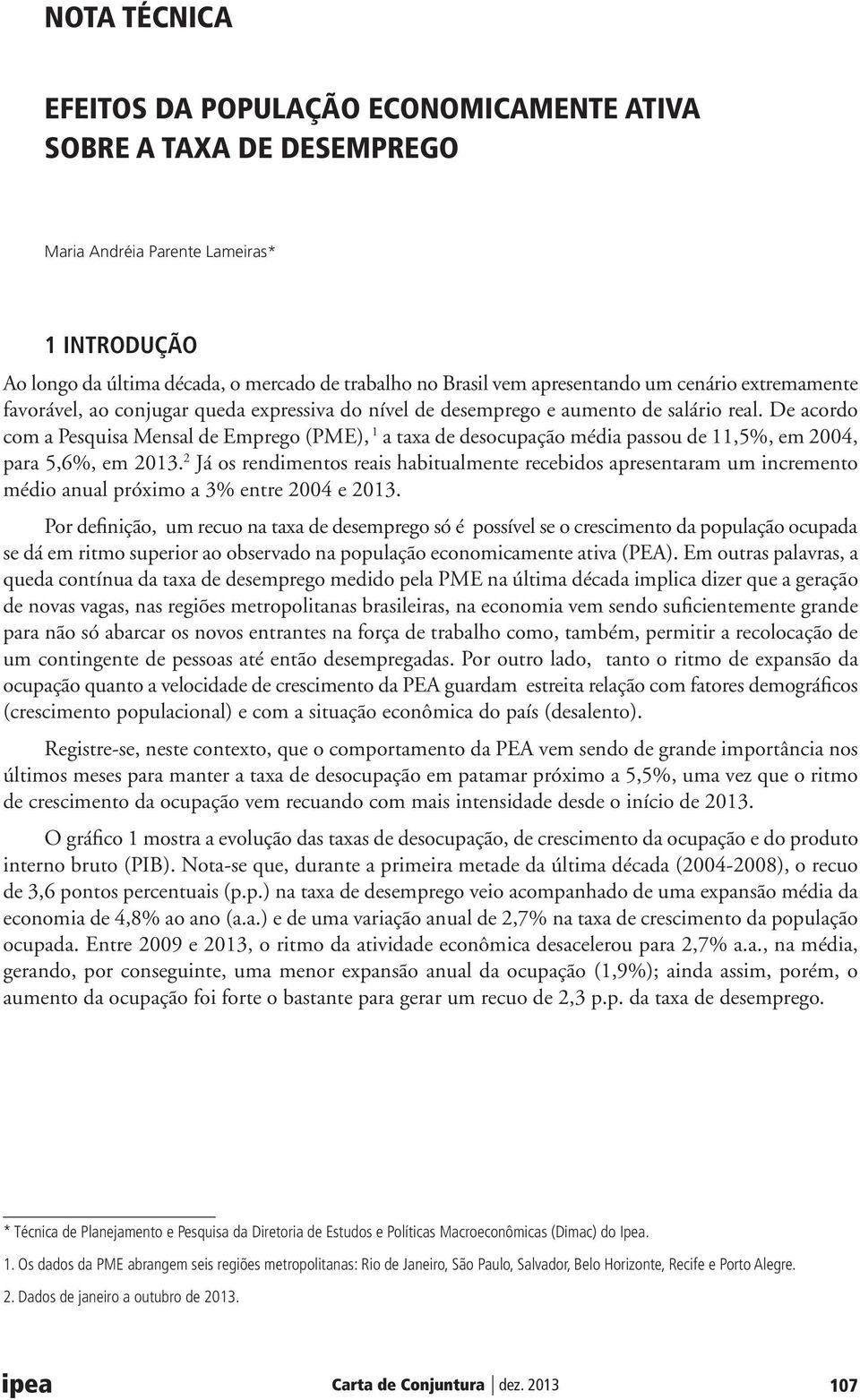 NOTA TÉCNICA

EFEITOS DA POPULAÇÃO ECONOMICAMENTE ATIVA SOBRE A TAXA DE DESEMPREGO

Maria Andréia Parente Lameiras*

1 INTRODUÇÃO

Ao longo da última década, o mercado de trabalho no Brasil vem apresentando um cenário extremamente favorável, ao conjugar queda expressiva do nível de desemprego e aumento de salário real. De acordo com a Pesquisa Mensal de Emprego (PME), $^1$ a taxa de desocupação média passou de 11,5%, em 2004, para 5,6%, em 2013.$^2$ Já os rendimentos reais habitualmente recebidos apresentaram um incremento médio anual próximo a 3% entre 2004 e 2013.

Por definição, um recuo na taxa de desemprego só é possível se o crescimento da população ocupada se dá em ritmo superior ao observado na população economicamente ativa (PEA). Em outras palavras, a queda contínua da taxa de desemprego medido pela PME na última década implica dizer que a geração de novas vagas, nas regiões metropolitanas brasileiras, na economia vem sendo suficientemente grande para não só abarcar os novos entrantes na força de trabalho como, também, permitir a recolocação de um contingente de pessoas até então desempregadas. Por outro lado, tanto o ritmo de expansão da ocupação quanto a velocidade de crescimento da PEA guardam estreita relação com fatores demográficos (crescimento populacional) e com a situação econômica do país (desalento).

Registre-se, neste contexto, que o comportamento da PEA vem sendo de grande importância nos últimos meses para manter a taxa de desocupação em patamar próximo a 5,5%, uma vez que o ritmo de crescimento da ocupação vem recuando com mais intensidade desde o início de 2013.

O gráfico 1 mostra a evolução das taxas de desocupação, de crescimento da ocupação e do produto interno bruto (PIB). Nota-se que, durante a primeira metade da última década (2004-2008), o recuo de 3,6 pontos percentuais (p.p.) na taxa de desemprego veio acompanhado de uma expansão média da economia de 4,8% ao ano (a.a.) e de uma variação anual de 2,7% na taxa de crescimento da população ocupada. Entre 2009 e 2013, o ritmo da atividade econômica desacelerou para 2,7% a.a., na média, gerando, por conseguinte, uma menor expansão anual da ocupação (1,9%); ainda assim, porém, o aumento da ocupação foi forte o bastante para gerar um recuo de 2,3 p.p. da taxa de desemprego.

* Técnica de Planejamento e Pesquisa da Diretoria de Estudos e Políticas Macroeconômicas (Dimac) do Ipea.

1. Os dados da PME abrangem seis regiões metropolitanas: Rio de Janeiro, São Paulo, Salvador, Belo Horizonte, Recife e Porto Alegre.

2. Dados de janeiro a outubro de 2013.

ipea Carta de Conjuntura | dez. 2013 107